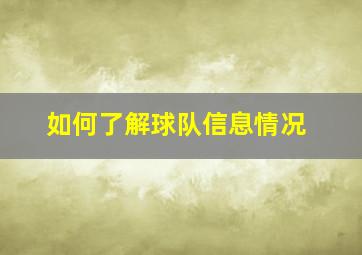 如何了解球队信息情况